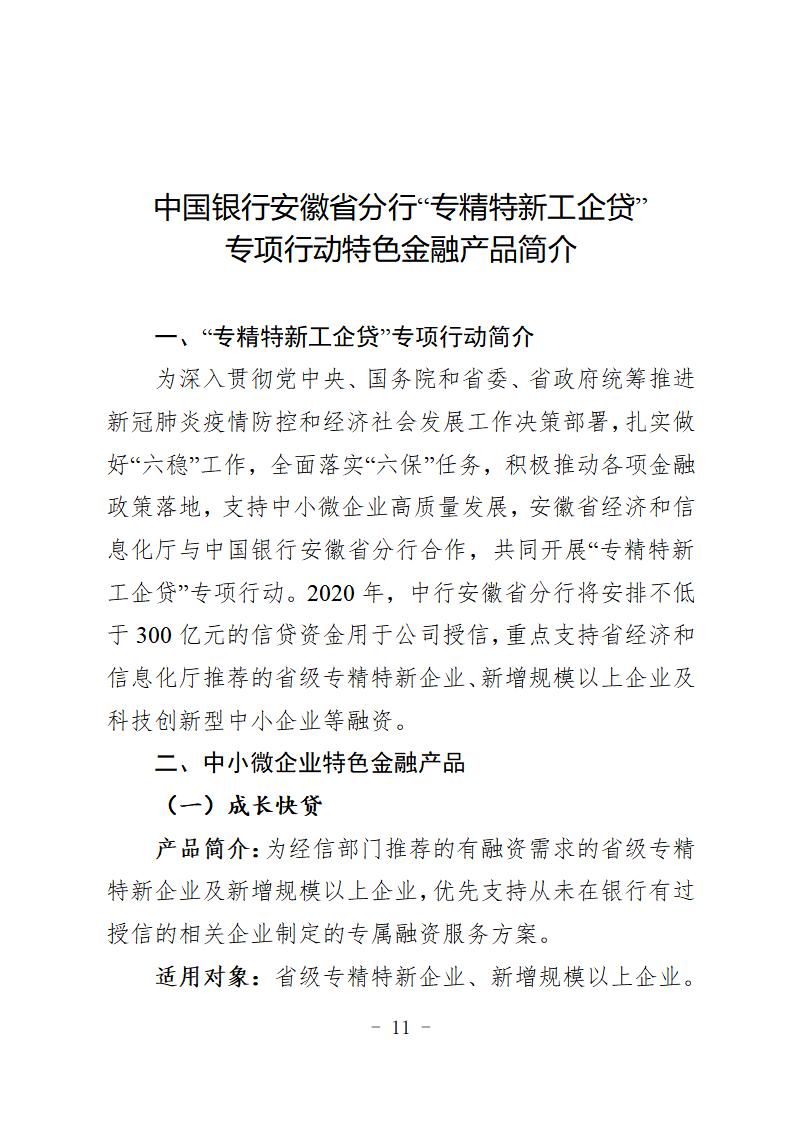 中国银行安徽省分行“专精特新工企贷”专项行动特色金融产品简介

一、“专精特新工企贷”专项行动简介

为深入贯彻党中央、国务院和省委、省政府统筹推进新冠肺炎疫情防控和经济社会发展工作决策部署，扎实做好“六稳”工作，全面落实“六保”任务，积极推动各项金融政策落地，支持中小微企业高质量发展，安徽省经济和信息化厅与中国银行安徽省分行合作，共同开展“专精特新工企贷”专项行动。2020 年，中行安徽省分行将安排不低于 300 亿元的信贷资金用于公司授信，重点支持省经济和信息化厅推荐的省级专精特新企业、新增规模以上企业及科技创新型中小企业等融资。

二、中小微企业特色金融产品

（一）成长快贷

产品简介：为经信部门推荐的有融资需求的省级专精特新企业及新增规模以上企业，优先支持从未在银行有过授信的相关企业制定的专属融资服务方案。

适用对象：省级专精特新企业、新增规模以上企业。

－ 11 －